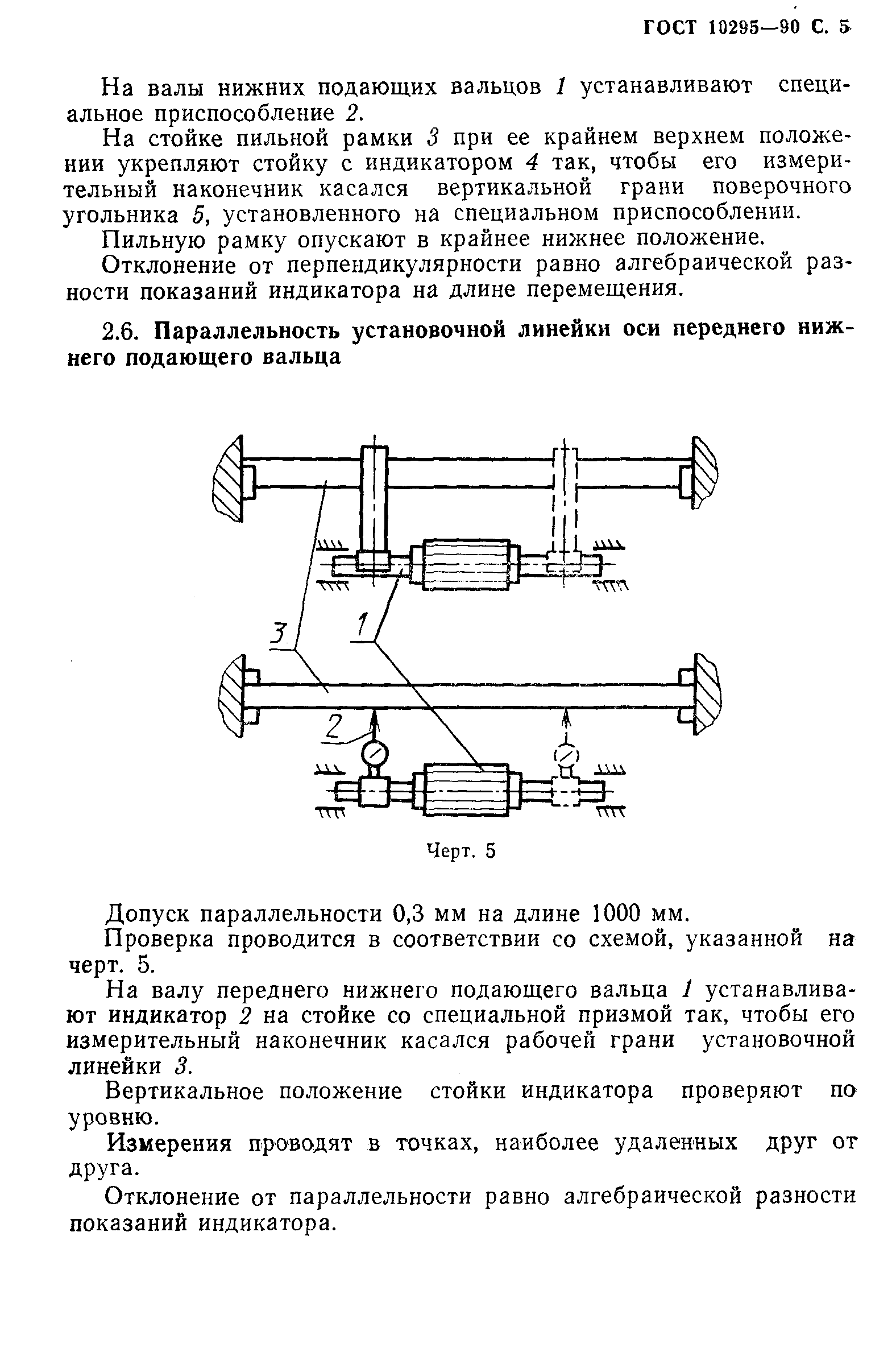 ГОСТ 10295—90 С. 5

На валы нижних подающих вальцов 1 устанавливают специальное приспособление 2.

На стойке пильной рамки 3 при ее крайнем верхнем положении укрепляют стойку с индикатором 4 так, чтобы его измерительный наконечник касался вертикальной грани поверочного угольника 5, установленного на специальном приспособлении.

Пильную рамку опускают в крайнее нижнее положение.

Отклонение от перпендикулярности равно алгебраической разности показаний индикатора на длине перемещения.

2.6. Параллельность установочной линейки оси переднего нижнего подающего вальца

3
1
2

Черт. 5

Допуск параллельности 0,3 мм на длине 1000 мм.

Проверка проводится в соответствии со схемой, указанной на черт. 5.

На валу переднего нижнего подающего вальца 1 устанавливают индикатор 2 на стойке со специальной призмой так, чтобы его измерительный наконечник касался рабочей грани установочной линейки 3.

Вертикальное положение стойки индикатора проверяют по уровню.

Измерения проводят в точках, наиболее удаленных друг от друга.

Отклонение от параллельности равно алгебраической разности показаний индикатора.